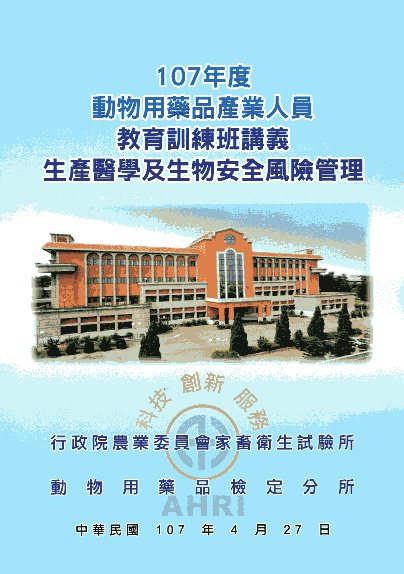 107年度
動物用藥品產業人員
教育訓練班講義
生產醫學及生物安全風險管理

科技 創新 服務

行政院農業委員會家畜衛生試驗所

動物用藥品檢定分所

AHRI

中華民國 107 年 4 月 27 日